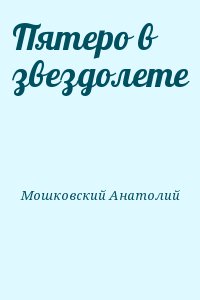 Пятеро в звездолете

Мошковский Анатолий